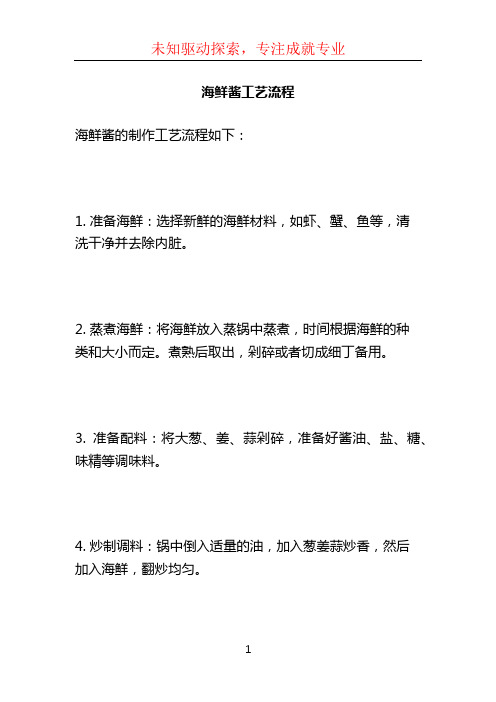 未知驱动探索，专注成就专业

海鲜酱工艺流程

海鲜酱的制作工艺流程如下：

1. 准备海鲜：选择新鲜的海鲜材料，如虾、蟹、鱼等，清洗干净并去除内脏。

2. 蒸煮海鲜：将海鲜放入蒸锅中蒸煮，时间根据海鲜的种类和大小而定。煮熟后取出，剁碎或者切成细丁备用。

3. 准备配料：将大葱、姜、蒜剁碎，准备好酱油、盐、糖、味精等调味料。

4. 炒制调料：锅中倒入适量的油，加入葱姜蒜炒香，然后加入海鲜，翻炒均匀。

1